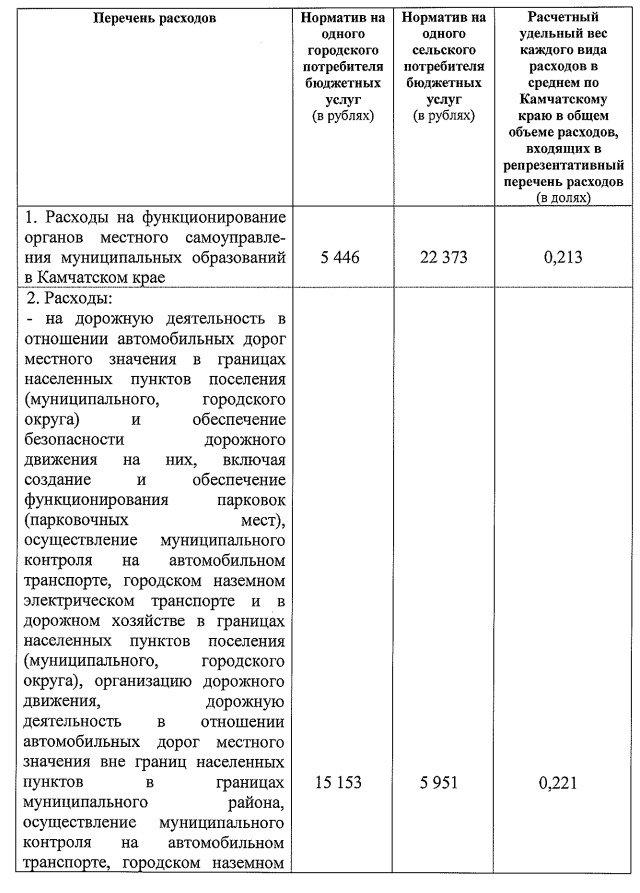 | Перечень расходов | Норматив на одного городского потребителя бюджетных услуг (в рублях) | Норматив на одного сельского потребителя бюджетных услуг (в рублях) | Расчетный удельный вес каждого вида расходов в среднем по Камчатскому краю в общем объеме расходов, входящих в репрезентативный перечень расходов (в долях) |
|---|---|---|---|
| 1. Расходы на функционирование органов местного самоуправления муниципальных образований в Камчатском крае | 5 446 | 22 373 | 0,213 |
| 2. Расходы: - на дорожную деятельность в отношении автомобильных дорог местного значения в границах населенных пунктов поселения (муниципального, городского округа) и обеспечение безопасности дорожного движения на них, включая создание и обеспечение функционирования парковок (парковочных мест), осуществление муниципального контроля на автомобильном транспорте, городском наземном электрическом транспорте и в дорожном хозяйстве в границах населенных пунктов поселения (муниципального, городского округа), организацию дорожного движения, дорожную деятельность в отношении автомобильных дорог местного значения вне границ населенных пунктов в границах муниципального района, осуществление муниципального контроля на автомобильном транспорте, городском наземном | 15 153 | 5 951 | 0,221 |